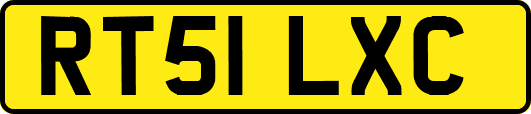 RT51 LXC